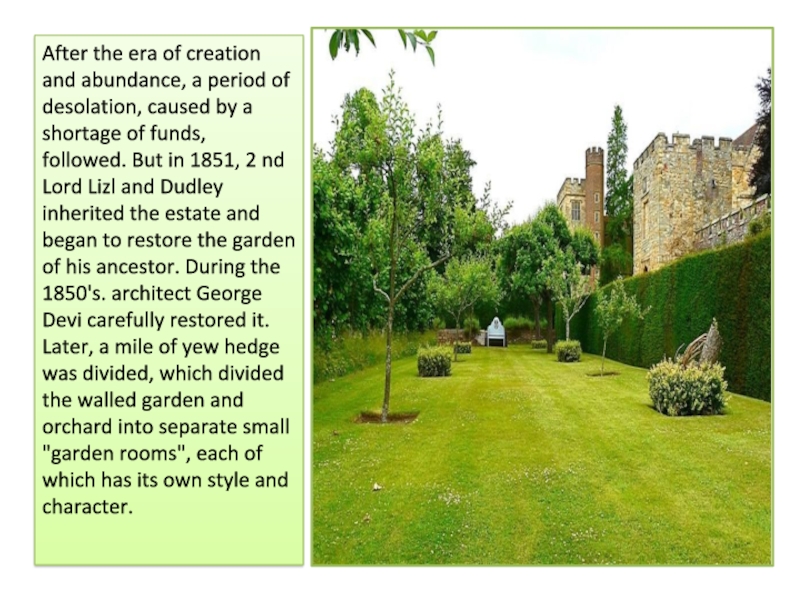 After the era of creation and abundance, a period of desolation, caused by a shortage of funds, followed. But in 1851, 2 nd Lord Lizl and Dudley inherited the estate and began to restore the garden of his ancestor. During the 1850's. architect George Devi carefully restored it. Later, a mile of yew hedge was divided, which divided the walled garden and orchard into separate small "garden rooms", each of which has its own style and character.